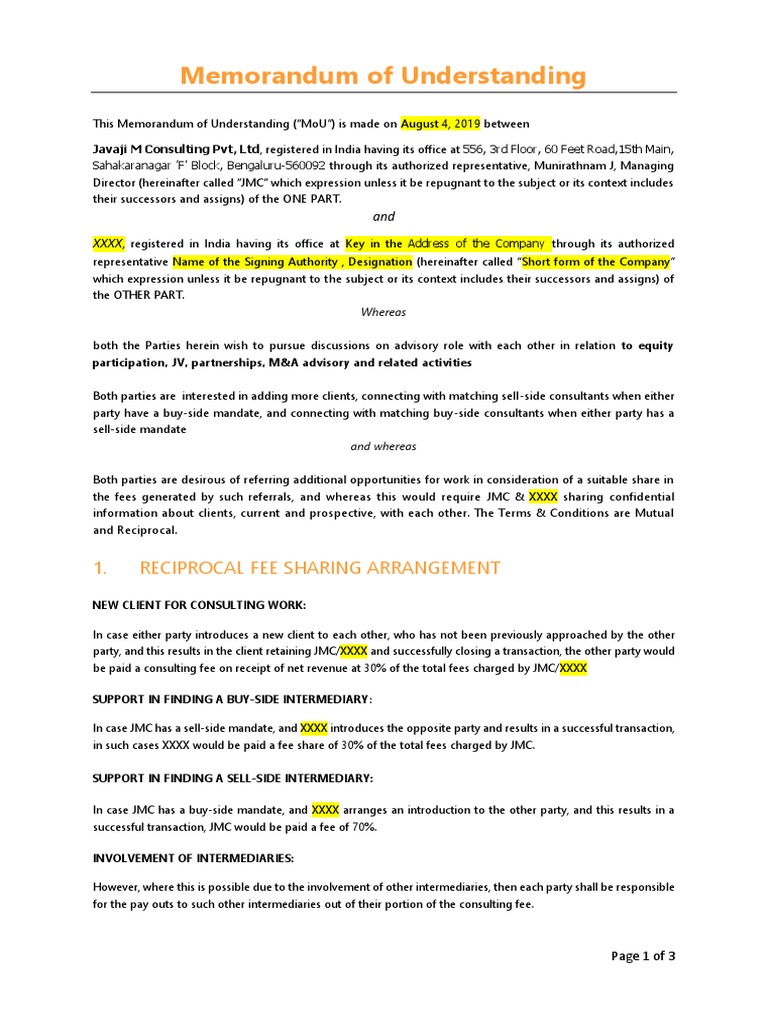 Memorandum of Understanding

This Memorandum of Understanding ("MoU") is made on August 4, 2019 between

Javaji M Consulting Pvt, Ltd, registered in India having its office at 556, 3rd Floor, 60 Feet Road,15th Main, Sahakaranagar 'F' Block, Bengaluru-560092 through its authorized representative, Munirathnam J, Managing Director (hereinafter called "JMC" which expression unless it be repugnant to the subject or its context includes their successors and assigns) of the ONE PART.

and

XXXX, registered in India having its office at Key in the Address of the Company through its authorized representative Name of the Signing Authority , Designation (hereinafter called "Short form of the Company" which expression unless it be repugnant to the subject or its context includes their successors and assigns) of the OTHER PART.

Whereas

both the Parties herein wish to pursue discussions on advisory role with each other in relation to equity participation, JV, partnerships, M&A advisory and related activities

Both parties are interested in adding more clients, connecting with matching sell-side consultants when either party have a buy-side mandate, and connecting with matching buy-side consultants when either party has a sell-side mandate

and whereas

Both parties are desirous of referring additional opportunities for work in consideration of a suitable share in the fees generated by such referrals, and whereas this would require JMC & XXXX sharing confidential information about clients, current and prospective, with each other. The Terms & Conditions are Mutual and Reciprocal.

1. RECIPROCAL FEE SHARING ARRANGEMENT

NEW CLIENT FOR CONSULTING WORK:

In case either party introduces a new client to each other, who has not been previously approached by the other party, and this results in the client retaining JMC/XXXX and successfully closing a transaction, the other party would be paid a consulting fee on receipt of net revenue at 30% of the total fees charged by JMC/XXXX

SUPPORT IN FINDING A BUY-SIDE INTERMEDIARY:

In case JMC has a sell-side mandate, and XXXX introduces the opposite party and results in a successful transaction, in such cases XXXX would be paid a fee share of 30% of the total fees charged by JMC.

SUPPORT IN FINDING A SELL-SIDE INTERMEDIARY:

In case JMC has a buy-side mandate, and XXXX arranges an introduction to the other party, and this results in a successful transaction, JMC would be paid a fee of 70%.

INVOLVEMENT OF INTERMEDIARIES:

However, where this is possible due to the involvement of other intermediaries, then each party shall be responsible for the pay outs to such other intermediaries out of their portion of the consulting fee.

Page 1 of 3